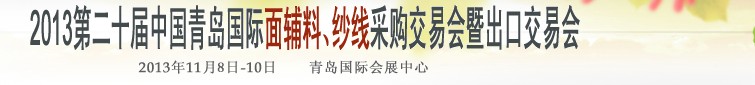 2013第二十届中国青岛国际面辅料、纱线采购交易会暨出口交易会

2013年11月8日-10日　　青岛国际会展中心